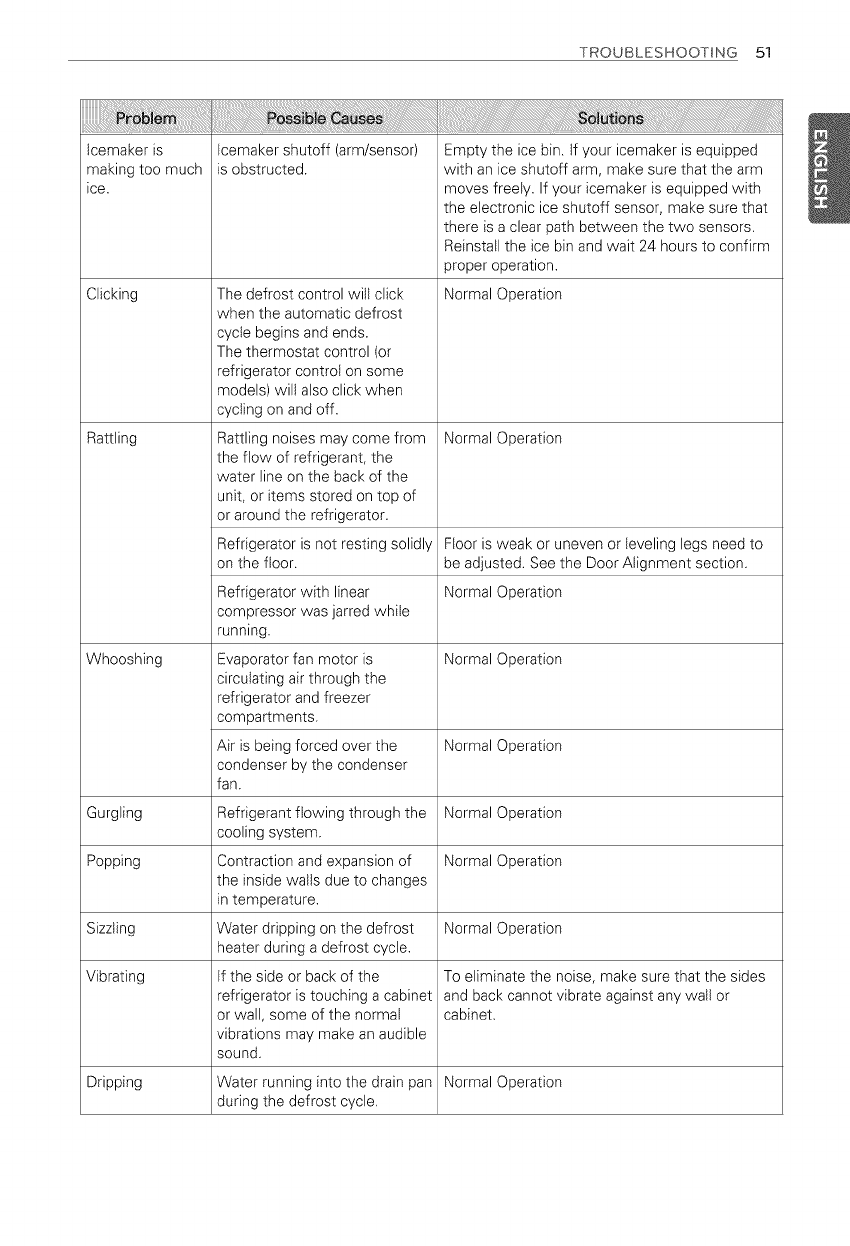 TROUBLESHOOTING 51

ENGLISH

| Problem | Possible Causes | Solutions |
|---|---|---|
| Icemaker is making too much ice. | Icemaker shutoff (arm/sensor) is obstructed. | Empty the ice bin. If your icemaker is equipped with an ice shutoff arm, make sure that the arm moves freely. If your icemaker is equipped with the electronic ice shutoff sensor, make sure that there is a clear path between the two sensors. Reinstall the ice bin and wait 24 hours to confirm proper operation. |
| Clicking | The defrost control will click when the automatic defrost cycle begins and ends. The thermostat control (or refrigerator control on some models) will also click when cycling on and off. | Normal Operation |
| Rattling | Rattling noises may come from the flow of refrigerant, the water line on the back of the unit, or items stored on top of or around the refrigerator. | Normal Operation |
| | Refrigerator is not resting solidly on the floor. | Floor is weak or uneven or leveling legs need to be adjusted. See the Door Alignment section. |
| | Refrigerator with linear compressor was jarred while running. | Normal Operation |
| Whooshing | Evaporator fan motor is circulating air through the refrigerator and freezer compartments. | Normal Operation |
| | Air is being forced over the condenser by the condenser fan. | Normal Operation |
| Gurgling | Refrigerant flowing through the cooling system. | Normal Operation |
| Popping | Contraction and expansion of the inside walls due to changes in temperature. | Normal Operation |
| Sizzling | Water dripping on the defrost heater during a defrost cycle. | Normal Operation |
| Vibrating | If the side or back of the refrigerator is touching a cabinet or wall, some of the normal vibrations may make an audible sound. | To eliminate the noise, make sure that the sides and back cannot vibrate against any wall or cabinet. |
| Dripping | Water running into the drain pan during the defrost cycle. | Normal Operation |